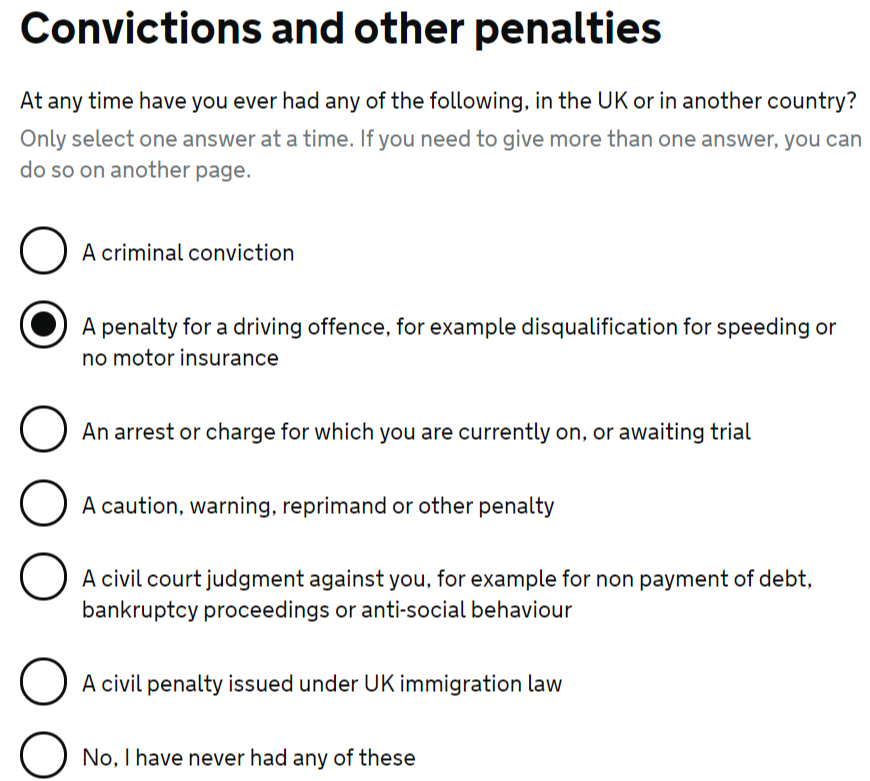 Convictions and other penalties

At any time have you ever had any of the following, in the UK or in another country?

Only select one answer at a time. If you need to give more than one answer, you can do so on another page.

A criminal conviction

A penalty for a driving offence, for example disqualification for speeding or no motor insurance

An arrest or charge for which you are currently on, or awaiting trial

A caution, warning, reprimand or other penalty

A civil court judgment against you, for example for non payment of debt, bankruptcy proceedings or anti-social behaviour

A civil penalty issued under UK immigration law

No, I have never had any of these